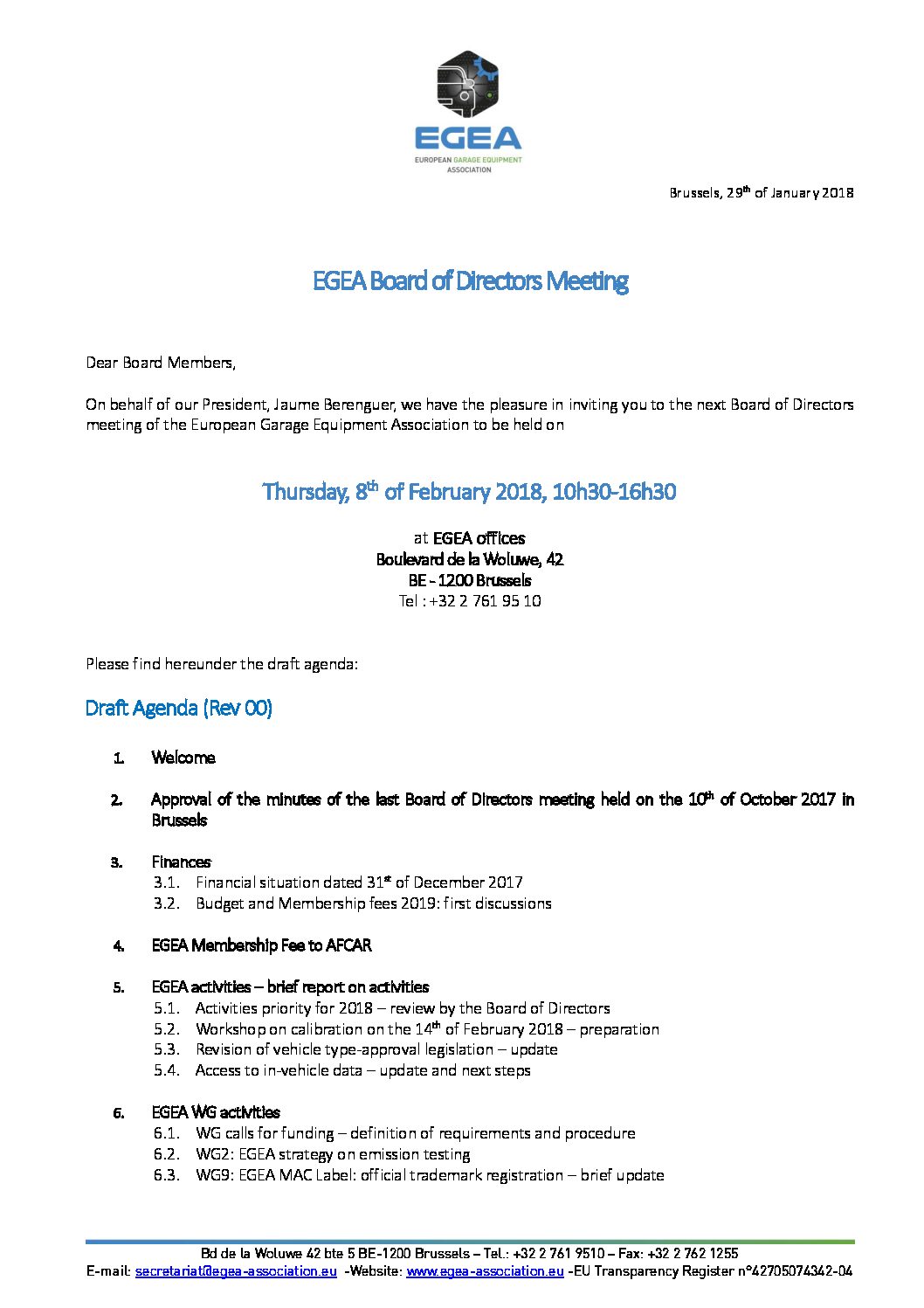 EGEA
EUROPEAN GARAGE EQUIPMENT ASSOCIATION

Brussels, 29$^{th}$ of January 2018

EGEA Board of Directors Meeting

Dear Board Members,

On behalf of our President, Jaume Berenguer, we have the pleasure in inviting you to the next Board of Directors meeting of the European Garage Equipment Association to be held on

Thursday, 8$^{th}$ of February 2018, 10h30-16h30

at EGEA offices
Boulevard de la Woluwe, 42
BE - 1200 Brussels
Tel : +32 2 761 95 10

Please find hereunder the draft agenda:

Draft Agenda (Rev 00)

1. Welcome

2. Approval of the minutes of the last Board of Directors meeting held on the 10$^{th}$ of October 2017 in Brussels

3. Finances
3.1. Financial situation dated 31$^{st}$ of December 2017
3.2. Budget and Membership fees 2019: first discussions

4. EGEA Membership Fee to AFCAR

5. EGEA activities – brief report on activities
5.1. Activities priority for 2018 – review by the Board of Directors
5.2. Workshop on calibration on the 14$^{th}$ of February 2018 – preparation
5.3. Revision of vehicle type-approval legislation – update
5.4. Access to in-vehicle data – update and next steps

6. EGEA WG activities
6.1. WG calls for funding – definition of requirements and procedure
6.2. WG2: EGEA strategy on emission testing
6.3. WG9: EGEA MAC Label: official trademark registration – brief update

Bd de la Woluwe 42 bte 5 BE-1200 Brussels – Tel.: +32 2 761 9510 – Fax: +32 2 762 1255
E-mail: secretariat@egea-association.eu -Website: www.egea-association.eu -EU Transparency Register n°42705074342-04